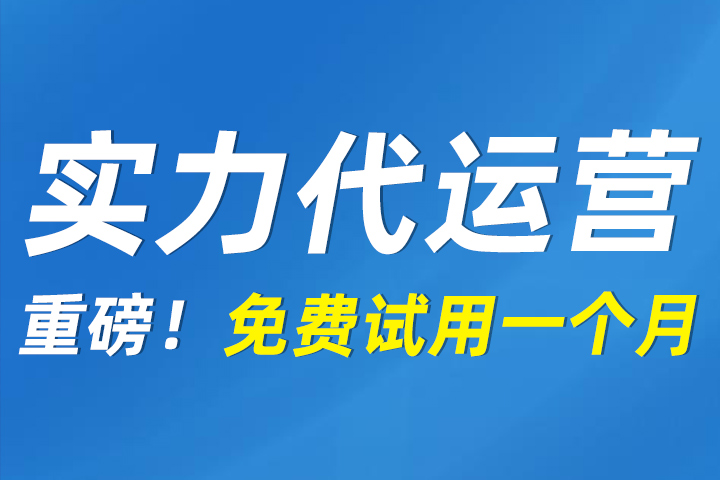 实力代运营

重磅！免费试用一个月